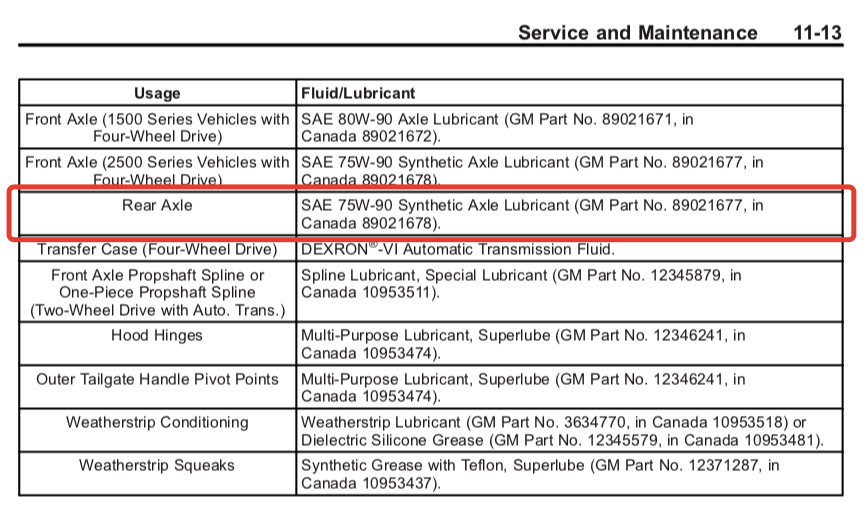 Service and Maintenance 11-13

| Usage | Fluid/Lubricant |
|---|---|
| Front Axle (1500 Series Vehicles with Four-Wheel Drive) | SAE 80W-90 Axle Lubricant (GM Part No. 89021671, in Canada 89021672). |
| Front Axle (2500 Series Vehicles with Four-Wheel Drive) | SAE 75W-90 Synthetic Axle Lubricant (GM Part No. 89021677, in Canada 89021678). |
| Rear Axle | SAE 75W-90 Synthetic Axle Lubricant (GM Part No. 89021677, in Canada 89021678). |
| Transfer Case (Four-Wheel Drive) | DEXRON®-VI Automatic Transmission Fluid. |
| Front Axle Propshaft Spline or One-Piece Propshaft Spline (Two-Wheel Drive with Auto. Trans.) | Spline Lubricant, Special Lubricant (GM Part No. 12345879, in Canada 10953511). |
| Hood Hinges | Multi-Purpose Lubricant, Superlube (GM Part No. 12346241, in Canada 10953474). |
| Outer Tailgate Handle Pivot Points | Multi-Purpose Lubricant, Superlube (GM Part No. 12346241, in Canada 10953474). |
| Weatherstrip Conditioning | Weatherstrip Lubricant (GM Part No. 3634770, in Canada 10953518) or Dielectric Silicone Grease (GM Part No. 12345579, in Canada 10953481). |
| Weatherstrip Squeaks | Synthetic Grease with Teflon, Superlube (GM Part No. 12371287, in Canada 10953437). |